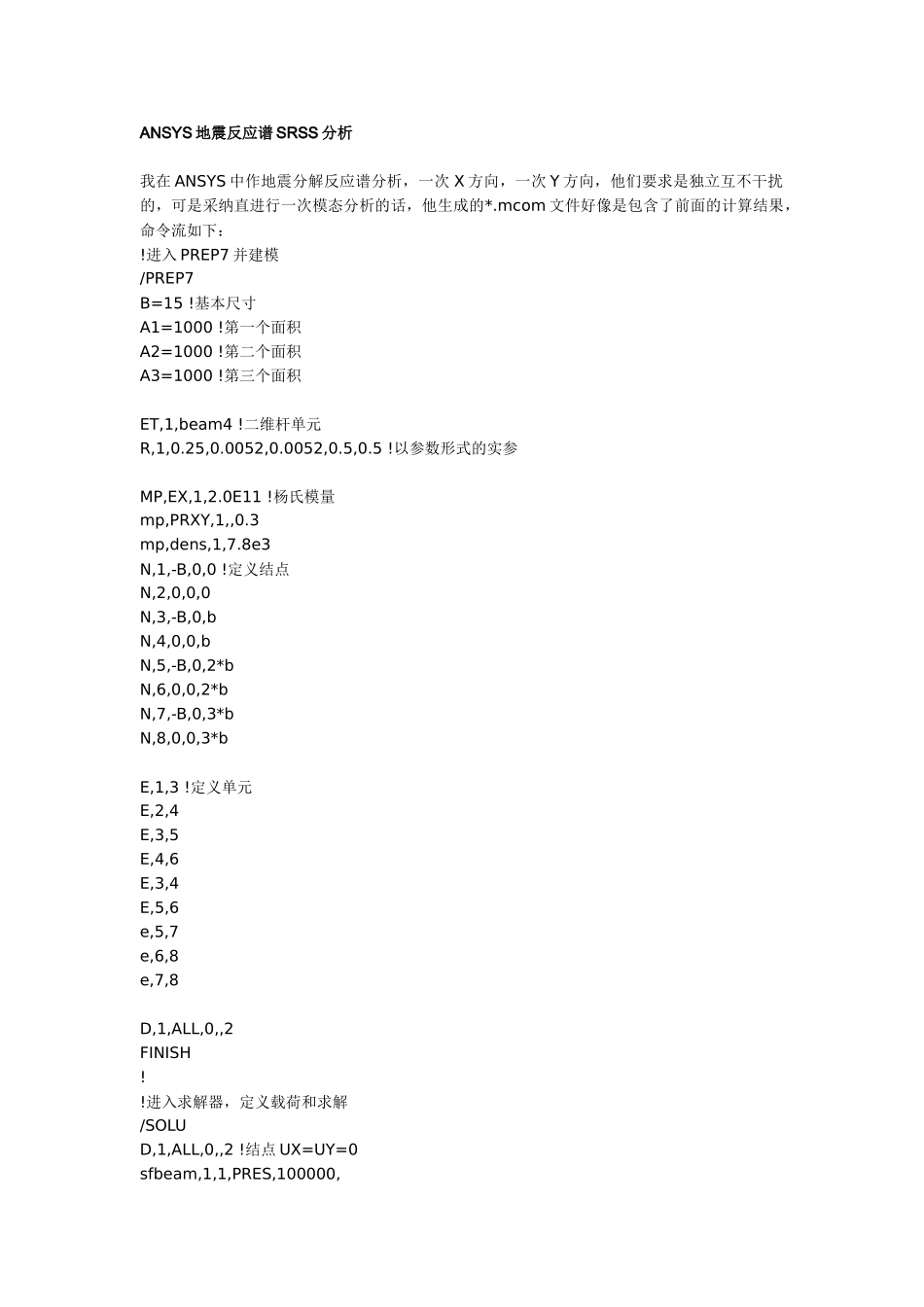 ANSYS 地震反应谱 SRSS 分析

我在 ANSYS 中作地震分解反应谱分析，一次 X 方向，一次 Y 方向，他们要求是独立互不干扰的，可是采纳直进行一次模态分析的话，他生成的*.mcom 文件好像是包含了前面的计算结果，命令流如下：
!进入 PREP7 并建模
/PREP7
B=15 !基本尺寸
A1=1000 !第一个面积
A2=1000 !第二个面积
A3=1000 !第三个面积

ET,1,beam4 !二维杆单元
R,1,0.25,0.0052,0.0052,0.5,0.5 !以参数形式的实参

MP,EX,1,2.0E11 !杨氏模量
mp,PRXY,1,,0.3
mp,dens,1,7.8e3
N,1,-B,0,0 !定义结点
N,2,0,0,0
N,3,-B,0,b
N,4,0,0,b
N,5,-B,0,2*b
N,6,0,0,2*b
N,7,-B,0,3*b
N,8,0,0,3*b

E,1,3 !定义单元
E,2,4
E,3,5
E,4,6
E,3,4
E,5,6
e,5,7
e,6,8
e,7,8

D,1,ALL,0,,2
FINISH
!
!进入求解器，定义载荷和求解
/SOLU
D,1,ALL,0,,2 !结点 UX=UY=0
sfbeam,1,1,PRES,100000,